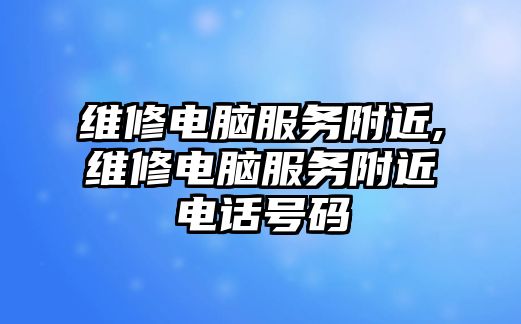 维修电脑服务附近,维修电脑服务附近电话号码